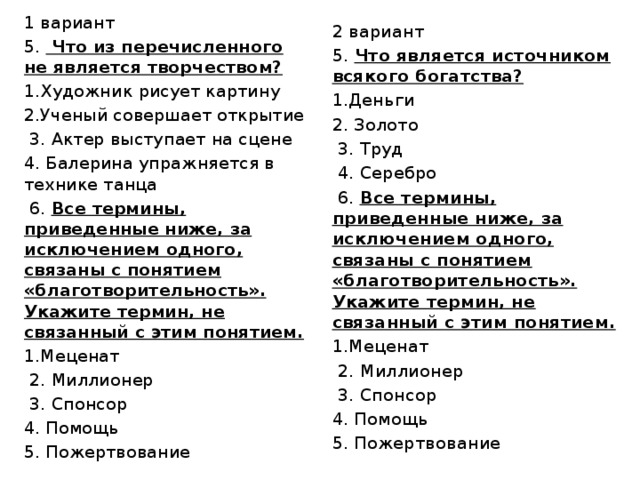 1 вариант
5. Что из перечисленного не является творчеством?
1.Художник рисует картину
2.Ученый совершает открытие
3. Актер выступает на сцене
4. Балерина упражняется в технике танца
6. Все термины, приведенные ниже, за исключением одного, связаны с понятием «благотворительность». Укажите термин, не связанный с этим понятием.
1.Меценат
2. Миллионер
3. Спонсор
4. Помощь
5. Пожертвование

2 вариант
5. Что является источником всякого богатства?
1.Деньги
2. Золото
3. Труд
4. Серебро
6. Все термины, приведенные ниже, за исключением одного, связаны с понятием «благотворительность». Укажите термин, не связанный с этим понятием.
1.Меценат
2. Миллионер
3. Спонсор
4. Помощь
5. Пожертвование